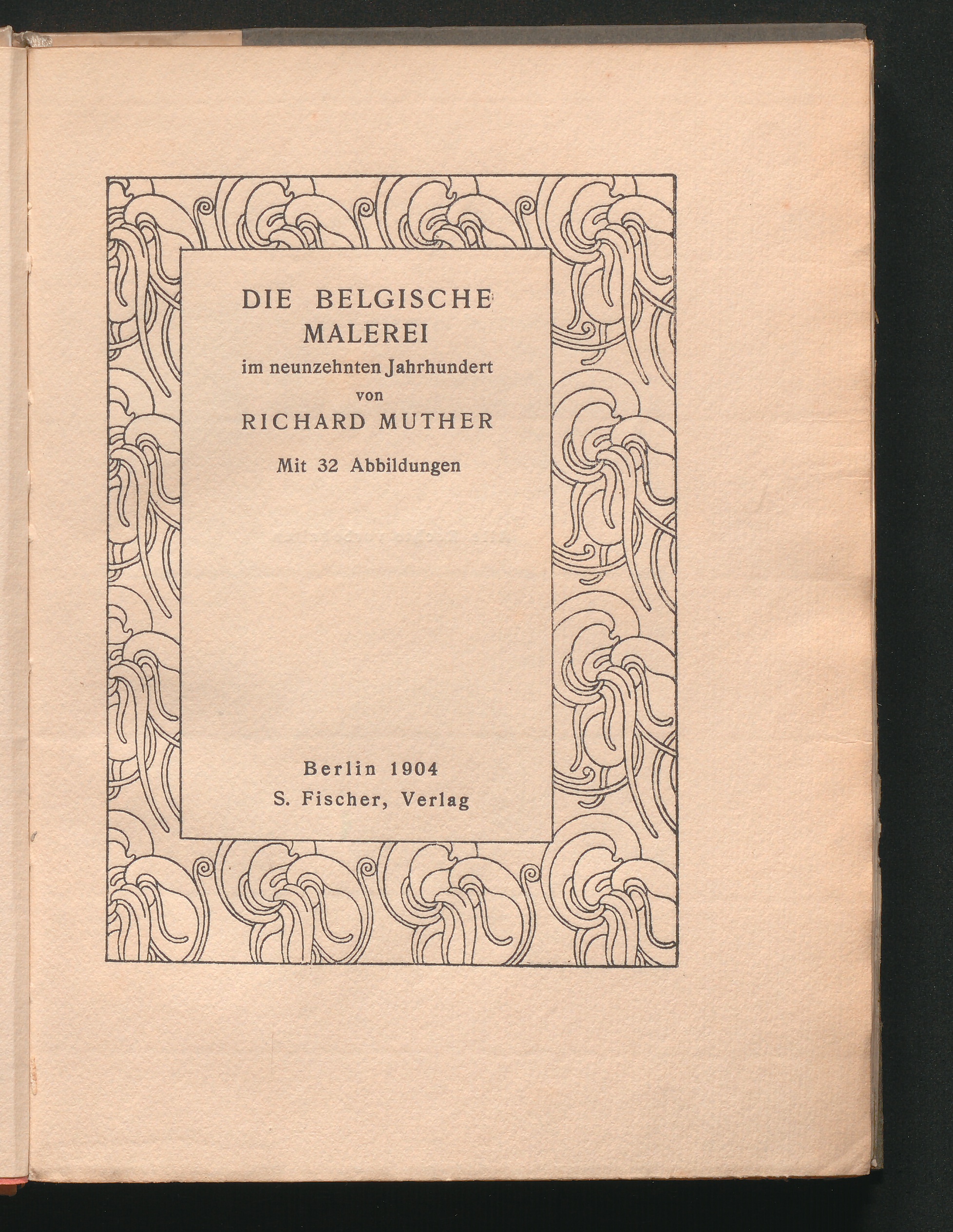 DIE BELGISCHE
MALEREI
im neunzehnten Jahrhundert
von
RICHARD MUTHER
Mit 32 Abbildungen

Berlin 1904
S. Fischer, Verlag